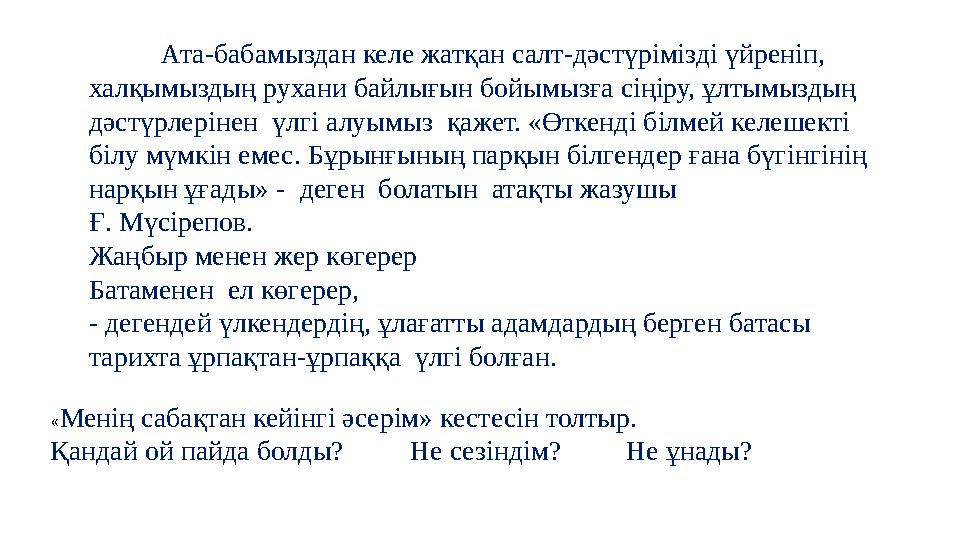 Ата-бабамыздан келе жатқан салт-дәстүрімізді үйреніп, халқымыздың рухани байлығын бойымызға сіңіру, ұлтымыздың дәстүрлерінен үлгі алуымыз қажет. «Өткенді білмей келешекті білу мүмкін емес. Бұрынғының парқын білгендер ғана бүгінгінің нарқын ұғады» - деген болатын атақты жазушы
Ғ. Мүсірепов.
Жаңбыр менен жер көгерер
Батаменен ел көгерер,
- дегендей үлкендердің, ұлағатты адамдардың берген батасы тарихта ұрпақтан-ұрпаққа үлгі болған.

«Менің сабақтан кейінгі әсерім» кестесін толтыр.
Қандай ой пайда болды? Не сезіндім? Не ұнады?